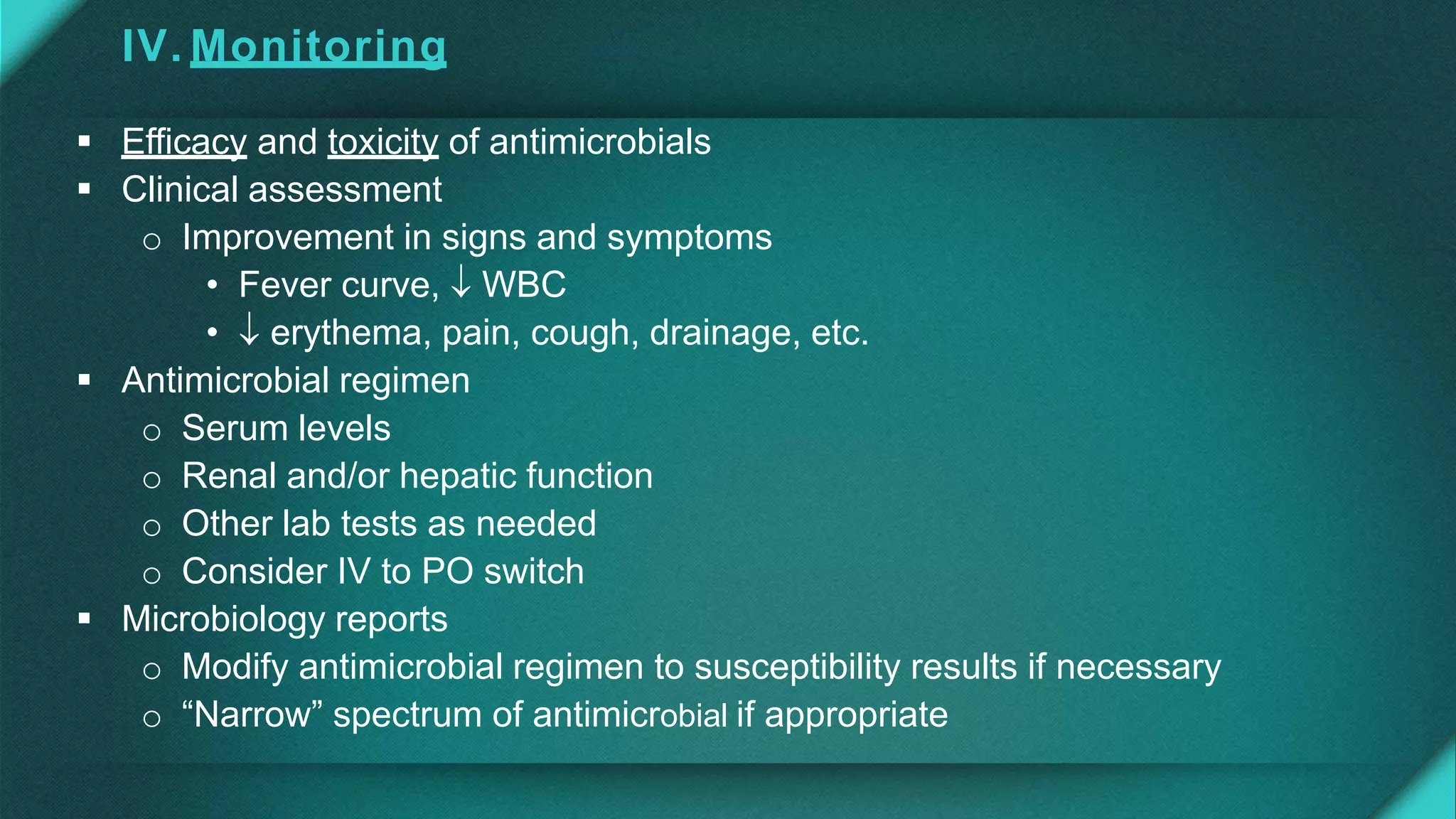 IV. Monitoring

▪ Efficacy and toxicity of antimicrobials
▪ Clinical assessment
 o Improvement in signs and symptoms
  • Fever curve, ↓ WBC
  • ↓ erythema, pain, cough, drainage, etc.
▪ Antimicrobial regimen
 o Serum levels
 o Renal and/or hepatic function
 o Other lab tests as needed
 o Consider IV to PO switch
▪ Microbiology reports
 o Modify antimicrobial regimen to susceptibility results if necessary
 o “Narrow” spectrum of antimicrobial if appropriate